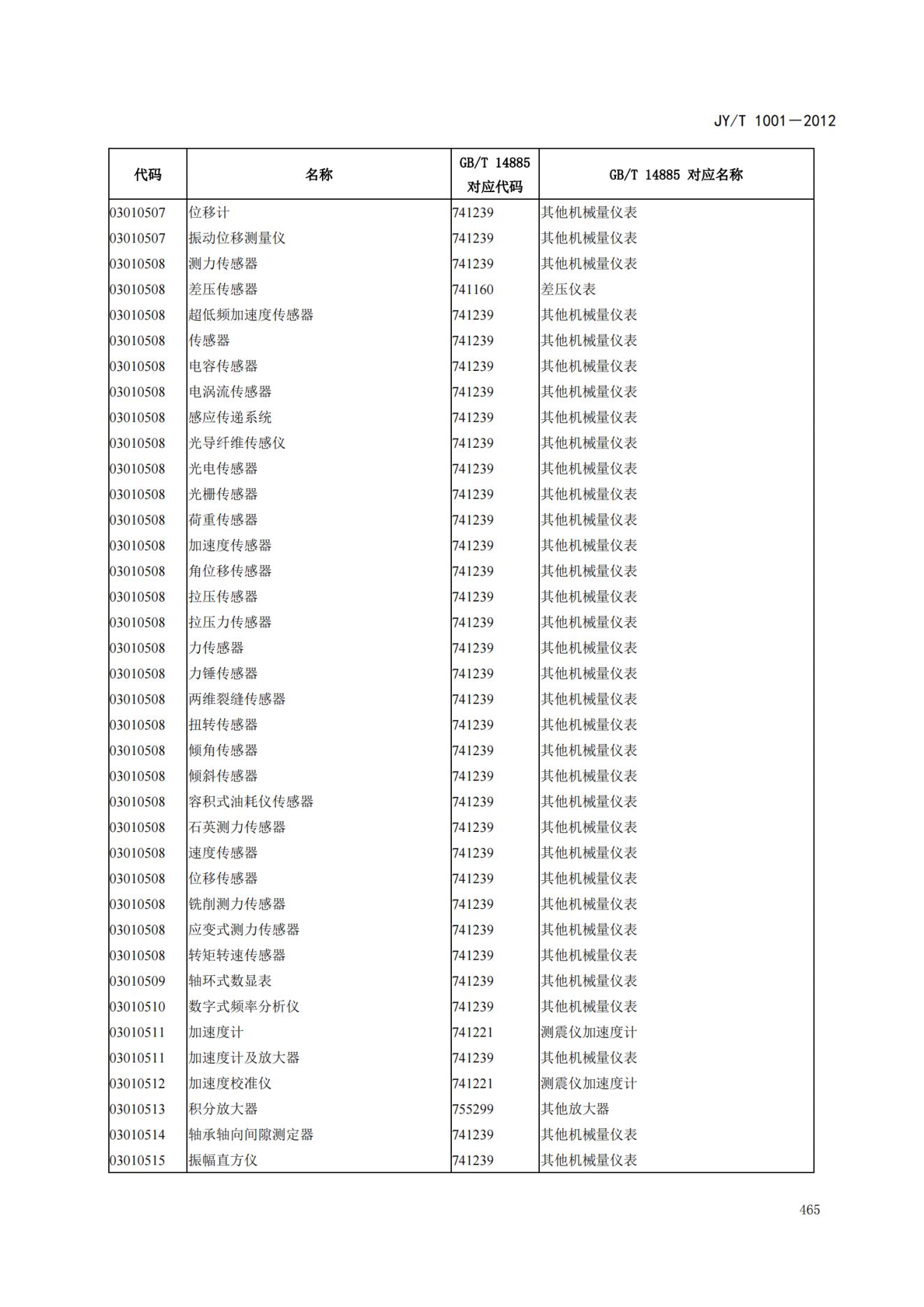 JY/T 1001—2012

| 代码 | 名称 | GB/T 14885 对应代码 | GB/T 14885 对应名称 |
|---|---|---|---|
| 03010507 | 位移计 | 741239 | 其他机械量仪表 |
| 03010507 | 振动位移测量仪 | 741239 | 其他机械量仪表 |
| 03010508 | 测力传感器 | 741239 | 其他机械量仪表 |
| 03010508 | 差压传感器 | 741160 | 差压仪表 |
| 03010508 | 超低频加速度传感器 | 741239 | 其他机械量仪表 |
| 03010508 | 传感器 | 741239 | 其他机械量仪表 |
| 03010508 | 电容传感器 | 741239 | 其他机械量仪表 |
| 03010508 | 电涡流传感器 | 741239 | 其他机械量仪表 |
| 03010508 | 感应传递系统 | 741239 | 其他机械量仪表 |
| 03010508 | 光导纤维传感仪 | 741239 | 其他机械量仪表 |
| 03010508 | 光电传感器 | 741239 | 其他机械量仪表 |
| 03010508 | 光栅传感器 | 741239 | 其他机械量仪表 |
| 03010508 | 荷重传感器 | 741239 | 其他机械量仪表 |
| 03010508 | 加速度传感器 | 741239 | 其他机械量仪表 |
| 03010508 | 角位移传感器 | 741239 | 其他机械量仪表 |
| 03010508 | 拉压传感器 | 741239 | 其他机械量仪表 |
| 03010508 | 拉压力传感器 | 741239 | 其他机械量仪表 |
| 03010508 | 力传感器 | 741239 | 其他机械量仪表 |
| 03010508 | 力锤传感器 | 741239 | 其他机械量仪表 |
| 03010508 | 两维裂缝传感器 | 741239 | 其他机械量仪表 |
| 03010508 | 扭转传感器 | 741239 | 其他机械量仪表 |
| 03010508 | 倾角传感器 | 741239 | 其他机械量仪表 |
| 03010508 | 倾斜传感器 | 741239 | 其他机械量仪表 |
| 03010508 | 容积式油耗仪传感器 | 741239 | 其他机械量仪表 |
| 03010508 | 石英测力传感器 | 741239 | 其他机械量仪表 |
| 03010508 | 速度传感器 | 741239 | 其他机械量仪表 |
| 03010508 | 位移传感器 | 741239 | 其他机械量仪表 |
| 03010508 | 铣削测力传感器 | 741239 | 其他机械量仪表 |
| 03010508 | 应变式测力传感器 | 741239 | 其他机械量仪表 |
| 03010508 | 转矩转速传感器 | 741239 | 其他机械量仪表 |
| 03010509 | 轴环式数显表 | 741239 | 其他机械量仪表 |
| 03010510 | 数字式频率分析仪 | 741239 | 其他机械量仪表 |
| 03010511 | 加速度计 | 741221 | 测震仪加速度计 |
| 03010511 | 加速度计及放大器 | 741239 | 其他机械量仪表 |
| 03010512 | 加速度校准仪 | 741221 | 测震仪加速度计 |
| 03010513 | 积分放大器 | 755299 | 其他放大器 |
| 03010514 | 轴承轴向间隙测定器 | 741239 | 其他机械量仪表 |
| 03010515 | 振幅直方仪 | 741239 | 其他机械量仪表 |

465